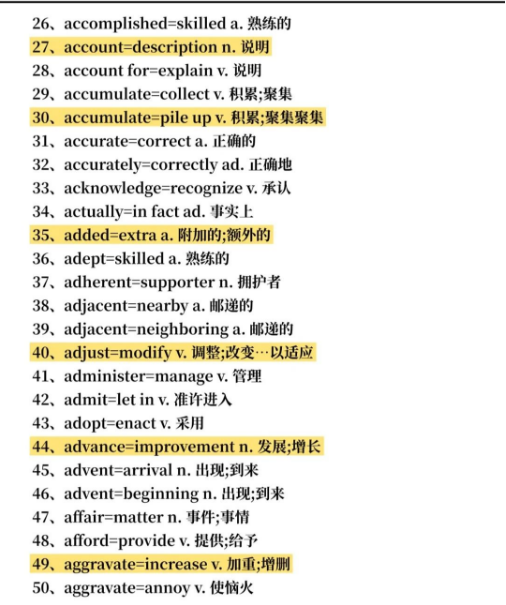 26、accomplished=skilled a. 熟练的
27、account=description n. 说明
28、account for=explain v. 说明
29、accumulate=collect v. 积累;聚集
30、accumulate=pile up v. 积累;聚集聚集
31、accurate=correct a. 正确的
32、accurately=correctly ad. 正确地
33、acknowledge=recognize v. 承认
34、actually=in fact ad. 事实上
35、added=extra a. 附加的;额外的
36、adept=skilled a. 熟练的
37、adherent=supporter n. 拥护者
38、adjacent=nearby a. 邮递的
39、adjacent=neighboring a. 邮递的
40、adjust=modify v. 调整;改变…以适应
41、administer=manage v. 管理
42、admit=let in v. 准许进入
43、adopt=enact v. 采用
44、advance=improvement n. 发展;增长
45、advent=arrival n. 出现;到来
46、advent=beginning n. 出现;到来
47、affair=matter n. 事件;事情
48、afford=provide v. 提供;给予
49、aggravate=increase v. 加重;增删
50、aggravate=annoy v. 使恼火